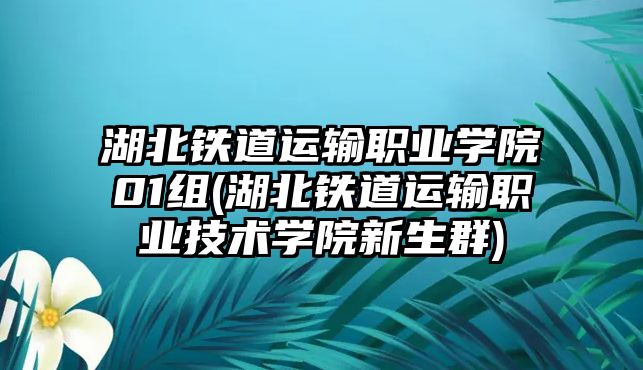 湖北铁道运输职业学院01组(湖北铁道运输职业技术学院新生群)